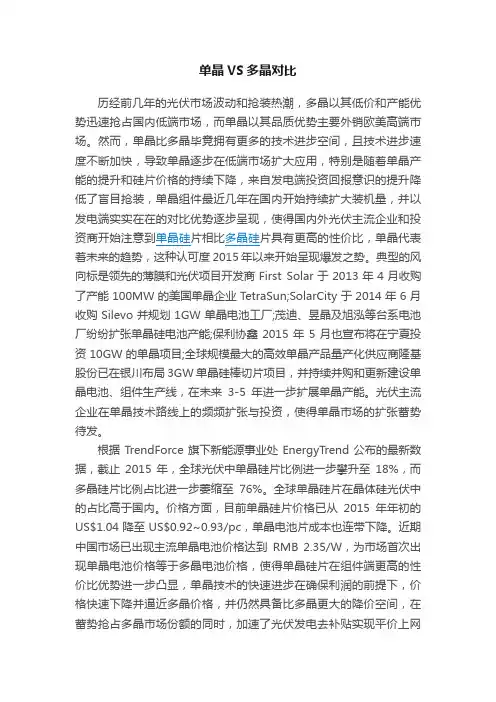 单晶 VS 多晶对比

历经前几年的光伏市场波动和抢装热潮，多晶以其低价和产能优势迅速抢占国内低端市场，而单晶以其品质优势主要外销欧美高端市场。然而，单晶比多晶毕竟拥有更多的技术进步空间，且技术进步速度不断加快，导致单晶逐步在低端市场扩大应用，特别是随着单晶产能的提升和硅片价格的持续下降，来自发电端投资回报意识的提升降低了盲目抢装，单晶组件最近几年在国内开始持续扩大装机量，并以发电端实实在在的对比优势逐步呈现，使得国内外光伏主流企业和投资商开始注意到单晶硅片相比多晶硅片具有更高的性价比，单晶代表着未来的趋势，这种认可度 2015 年以来开始呈现爆发之势。典型的风向标是领先的薄膜和光伏项目开发商 First Solar 于 2013 年 4 月收购了产能 100MW 的美国单晶企业 TetraSun;SolarCity 于 2014 年 6 月收购 Silevo 并规划 1GW 单晶电池工厂;茂迪、昱晶及旭泓等台系电池厂纷纷扩张单晶硅电池产能;保利协鑫 2015 年 5 月也宣布将在宁夏投资 10GW 的单晶项目;全球规模最大的高效单晶产品量产化供应商隆基股份已在银川布局 3GW 单晶硅棒切片项目，并持续并购和更新建设单晶电池、组件生产线，在未来 3-5 年进一步扩展单晶产能。光伏主流企业在单晶技术路线上的频频扩张与投资，使得单晶市场的扩张蓄势待发。

根据 TrendForce 旗下新能源事业处 EnergyTrend 公布的最新数据，截止 2015 年，全球光伏中单晶硅片比例进一步攀升至 18%，而多晶硅片比例占比进一步萎缩至 76%。全球单晶硅片在晶体硅光伏中的占比高于国内。价格方面，目前单晶硅片价格已从 2015 年年初的 US$1.04 降至 US$0.92~0.93/pc，单晶电池片成本也连带下降。近期中国市场已出现主流单晶电池价格达到 RMB 2.35/W，为市场首次出现单晶电池价格等于多晶电池价格，使得单晶硅片在组件端更高的性价比优势进一步凸显，单晶技术的快速进步在确保利润的前提下，价格快速下降并逼近多晶价格，并仍然具备比多晶更大的降价空间，在蓄势抢占多晶市场份额的同时，加速了光伏发电去补贴实现平价上网